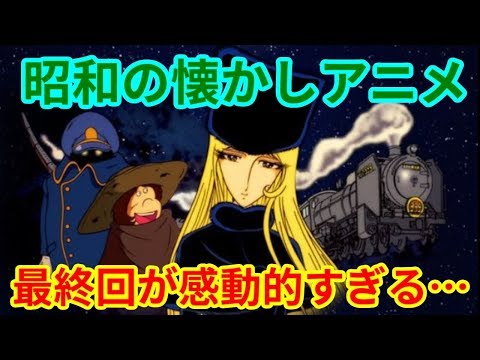 昭和の懐かしアニメ

最終回が感動的すぎる…